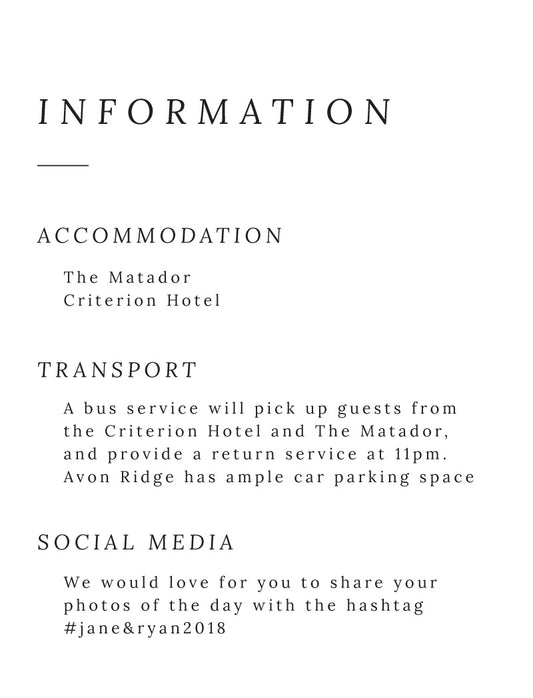 INFORMATION

ACCOMMODATION

The Matador
Criterion Hotel

TRANSPORT

A bus service will pick up guests from the Criterion Hotel and The Matador, and provide a return service at 11pm. Avon Ridge has ample car parking space

SOCIAL MEDIA

We would love for you to share your photos of the day with the hashtag #jane&ryan2018